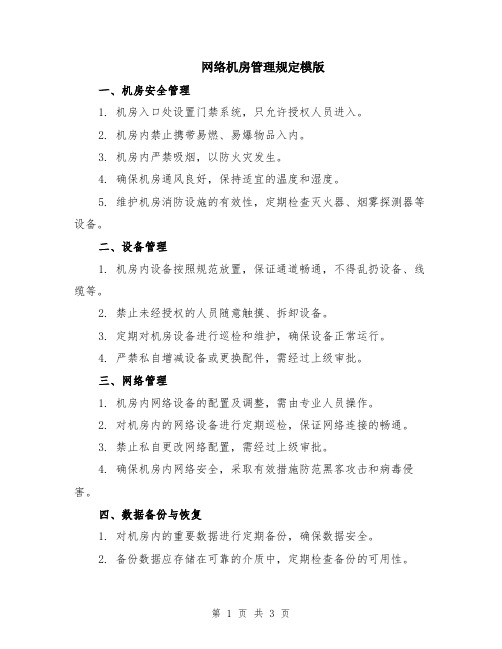 网络机房管理规定模版

一、机房安全管理

1. 机房入口处设置门禁系统，只允许授权人员进入。

2. 机房内禁止携带易燃、易爆物品入内。

3. 机房内严禁吸烟，以防火灾发生。

4. 确保机房通风良好，保持适宜的温度和湿度。

5. 维护机房消防设施的有效性，定期检查灭火器、烟雾探测器等设备。

二、设备管理

1. 机房内设备按照规范放置，保证通道畅通，不得乱扔设备、线缆等。

2. 禁止未经授权的人员随意触摸、拆卸设备。

3. 定期对机房设备进行巡检和维护，确保设备正常运行。

4. 严禁私自增减设备或更换配件，需经过上级审批。

三、网络管理

1. 机房内网络设备的配置及调整，需由专业人员操作。

2. 对机房内的网络设备进行定期巡检，保证网络连接的畅通。

3. 禁止私自更改网络配置，需经过上级审批。

4. 确保机房内网络安全，采取有效措施防范黑客攻击和病毒侵害。

四、数据备份与恢复

1. 对机房内的重要数据进行定期备份，确保数据安全。

2. 备份数据应存储在可靠的介质中，定期检查备份的可用性。

第 1 页 共 3 页